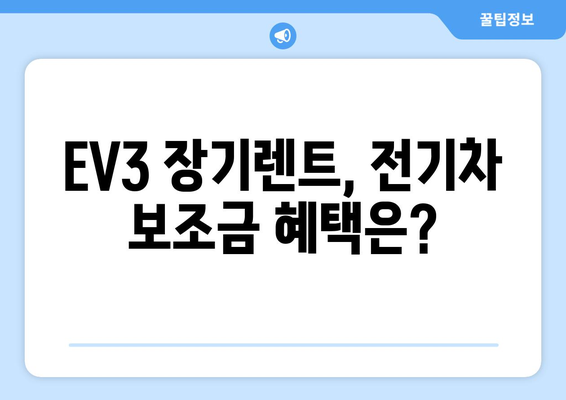 꿀팁정보

EV3 장기렌트, 전기차 보조금 혜택은?